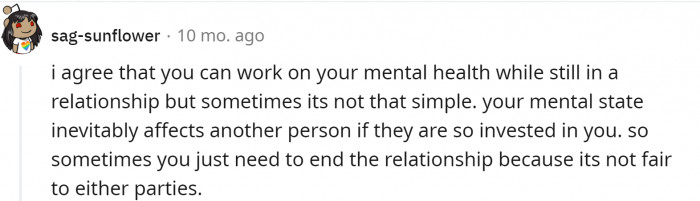 sag-sunflower · 10 mo. ago

i agree that you can work on your mental health while still in a relationship but sometimes its not that simple. your mental state inevitably affects another person if they are so invested in you. so sometimes you just need to end the relationship because its not fair to either parties.